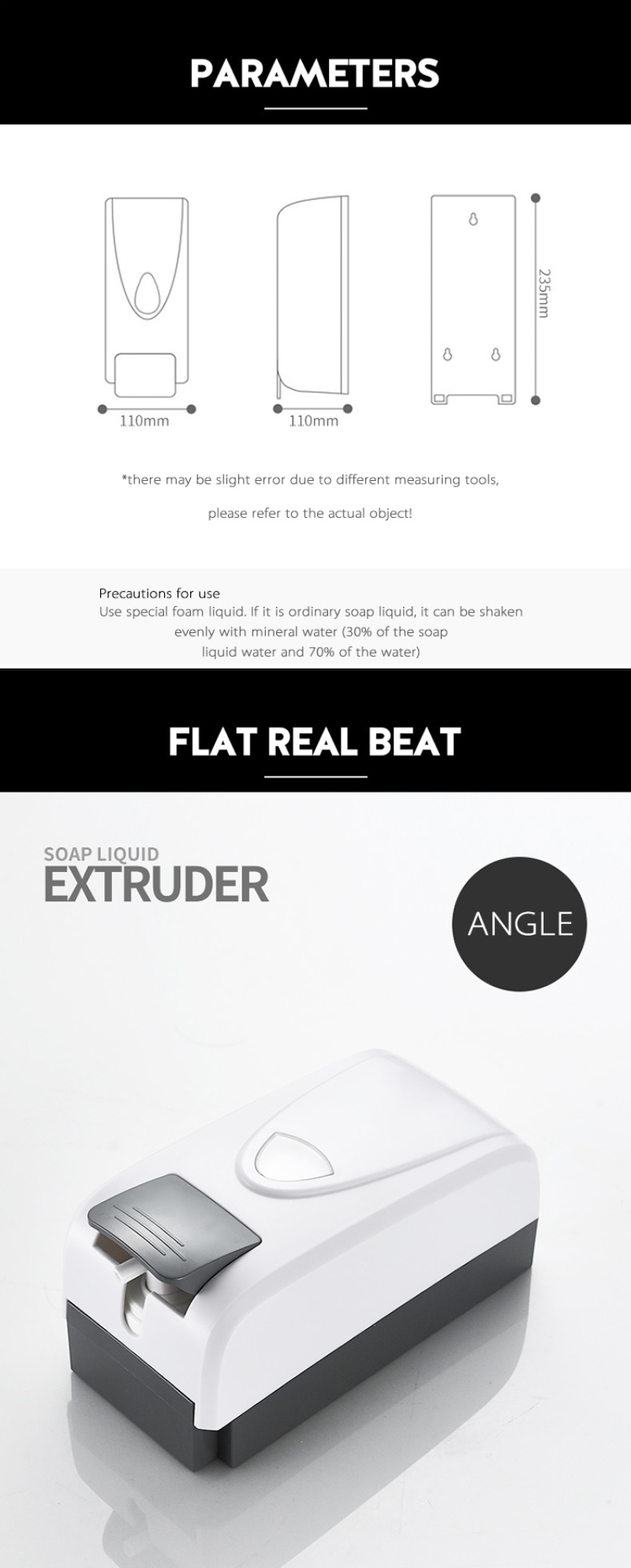 PARAMETERS

110mm

110mm

235mm

*there may be slight error due to different measuring tools,

please refer to the actual object!

Precautions for use
Use special foam liquid. If it is ordinary soap liquid, it can be shaken evenly with mineral water (30% of the soap liquid water and 70% of the water)

FLAT REAL BEAT

SOAP LIQUID
EXTRUDER

ANGLE